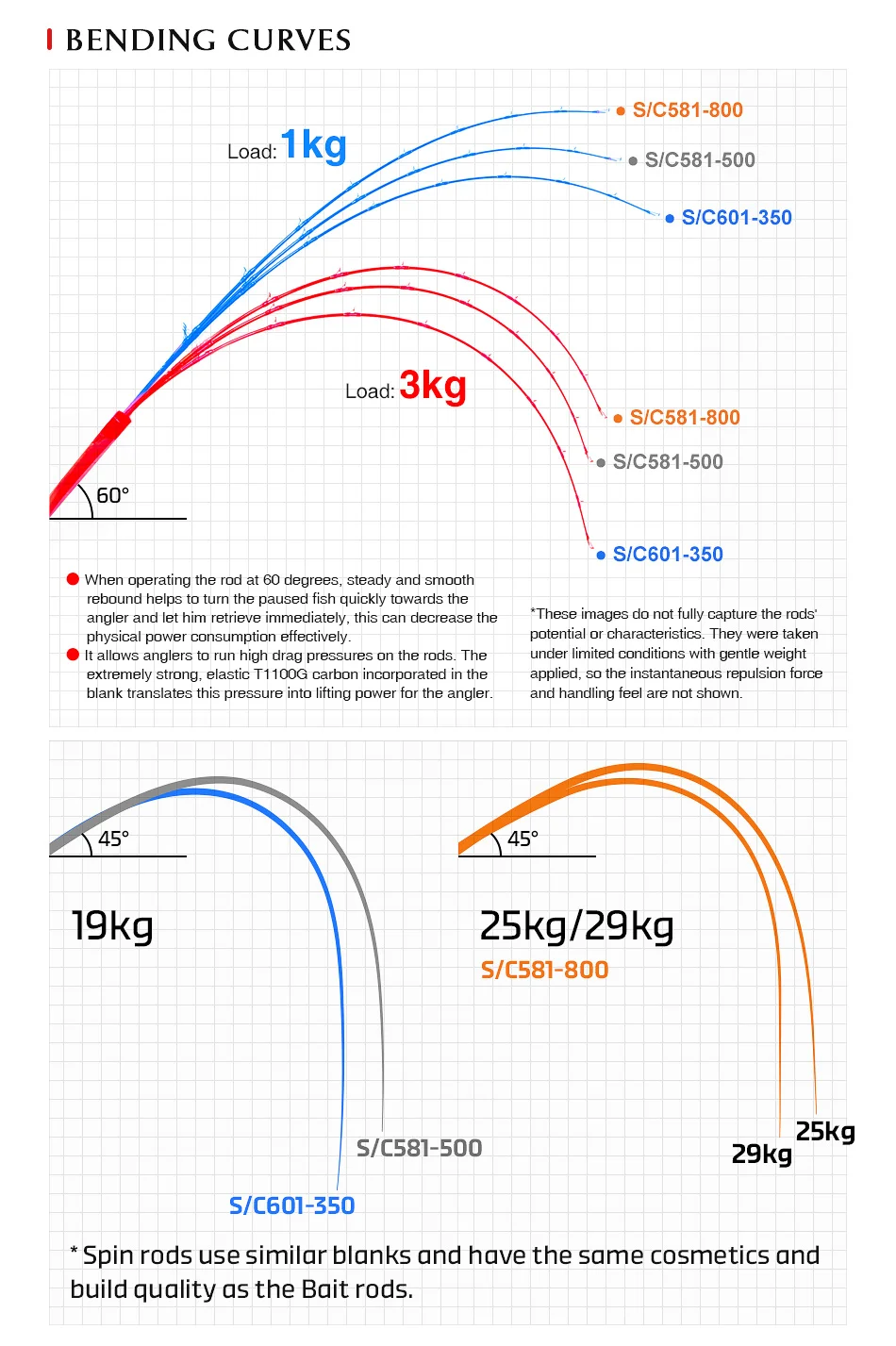 BENDING CURVES

Load: 1kg

S/C581-800
S/C581-500
S/C601-350

Load: 3kg

S/C581-800
S/C581-500
S/C601-350

60°

When operating the rod at 60 degrees, steady and smooth rebound helps to turn the paused fish quickly towards the angler and let him retrieve immediately, this can decrease the physical power consumption effectively.
It allows anglers to run high drag pressures on the rods. The extremely strong, elastic T1100G carbon incorporated in the blank translates this pressure into lifting power for the angler.

*These images do not fully capture the rods' potential or characteristics. They were taken under limited conditions with gentle weight applied, so the instantaneous repulsion force and handling feel are not shown.

45°

19kg

S/C581-500
S/C601-350

45°

25kg/29kg
S/C581-800

25kg
29kg

* Spin rods use similar blanks and have the same cosmetics and build quality as the Bait rods.